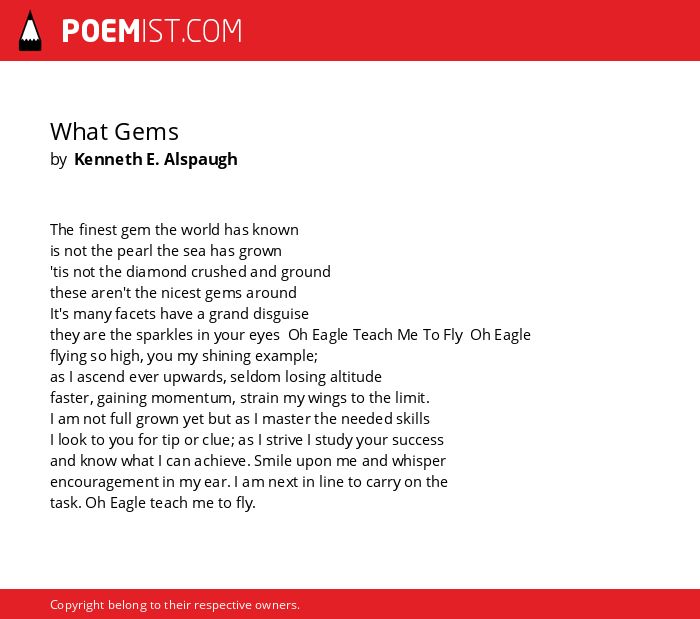 POEMIST.COM

What Gems
by Kenneth E. Alspaugh

The finest gem the world has known
is not the pearl the sea has grown
'tis not the diamond crushed and ground
these aren't the nicest gems around
It's many facets have a grand disguise
they are the sparkles in your eyes Oh Eagle Teach Me To Fly Oh Eagle
flying so high, you my shining example;
as I ascend ever upwards, seldom losing altitude
faster, gaining momentum, strain my wings to the limit.
I am not full grown yet but as I master the needed skills
I look to you for tip or clue; as I strive I study your success
and know what I can achieve. Smile upon me and whisper
encouragement in my ear. I am next in line to carry on the
task. Oh Eagle teach me to fly.

Copyright belong to their respective owners.